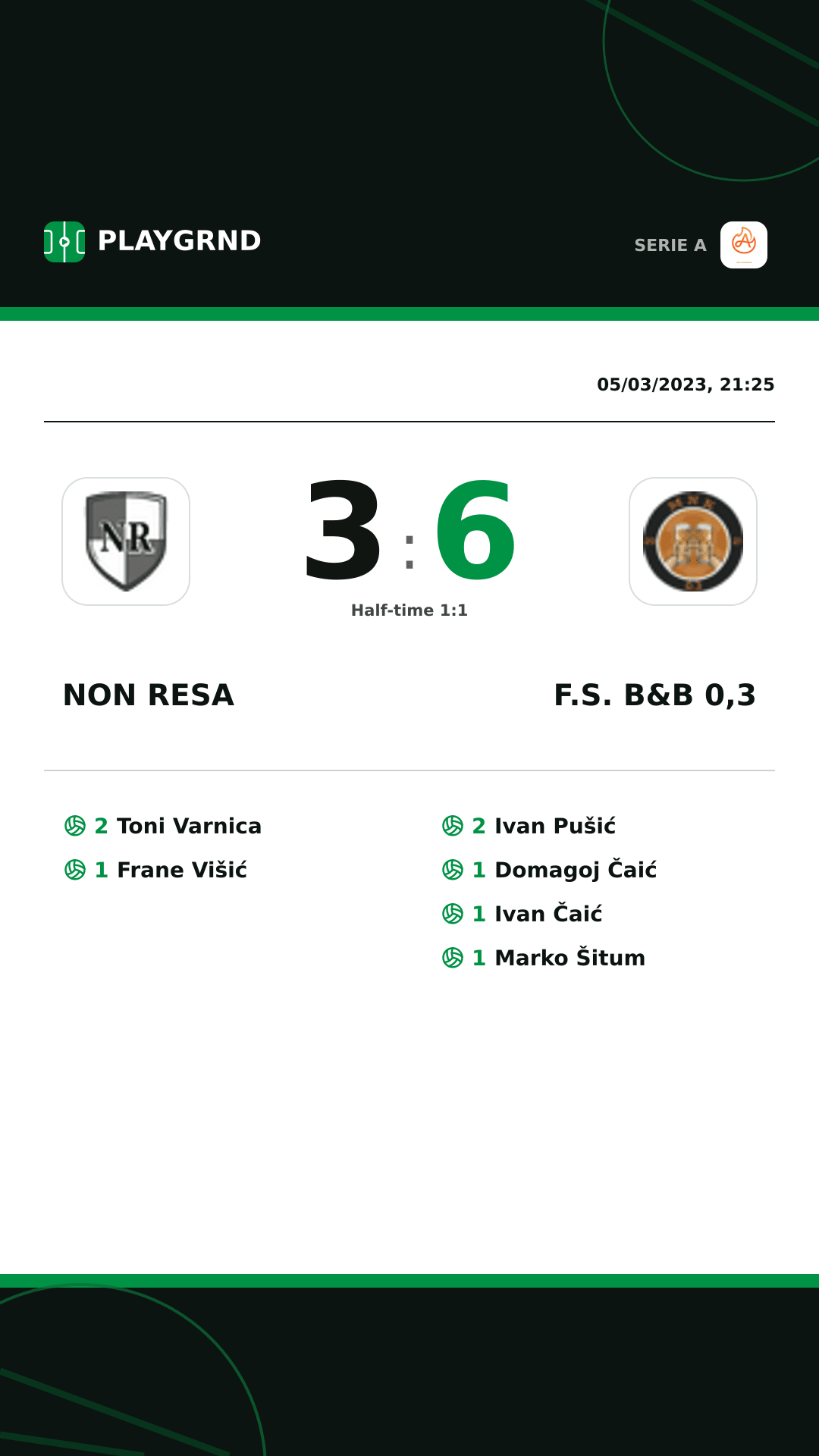 PLAYGRND

SERIE A

05/03/2023, 21:25

NR

3 : 6

Half-time 1:1

NON RESA

F.S. B&B 0,3

2 Toni Varnica
1 Frane Višić

2 Ivan Pušić
1 Domagoj Čaić
1 Ivan Čaić
1 Marko Šitum